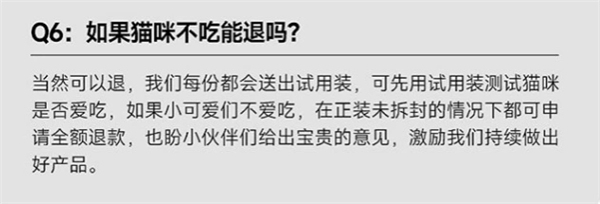 Q6：如果猫咪不吃能退吗？

当然可以退，我们每份都会送出试用装，可先用试用装测试猫咪是否爱吃，如果小可爱们不爱吃，在正装未拆封的情况下都可申请全额退款，也盼小伙伴们给出宝贵的意见，激励我们持续做出好产品。